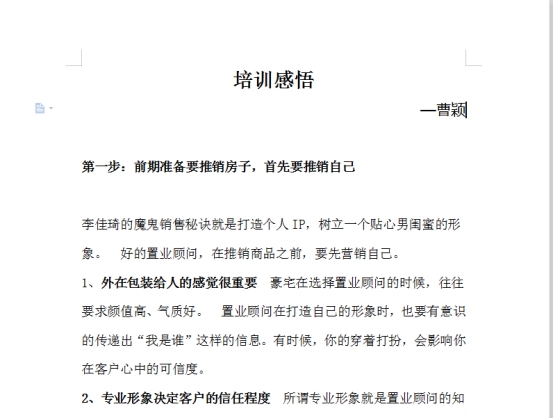 培训感悟

—曹颖

第一步：前期准备要推销房子，首先要推销自己

李佳琦的魔鬼销售秘诀就是打造个人 IP，树立一个贴心男闺蜜的形象。 好的置业顾问，在推销商品之前，要先营销自己。

1、外在包装给人的感觉很重要 豪宅在选择置业顾问的时候，往往要求颜值高、气质好。 置业顾问在打造自己的形象时，也要有意识的传递出“我是谁”这样的信息。有时候，你的穿着打扮，会影响你在客户心中的可信度。

2、专业形象决定客户的信任程度 所谓专业形象就是置业顾问的知